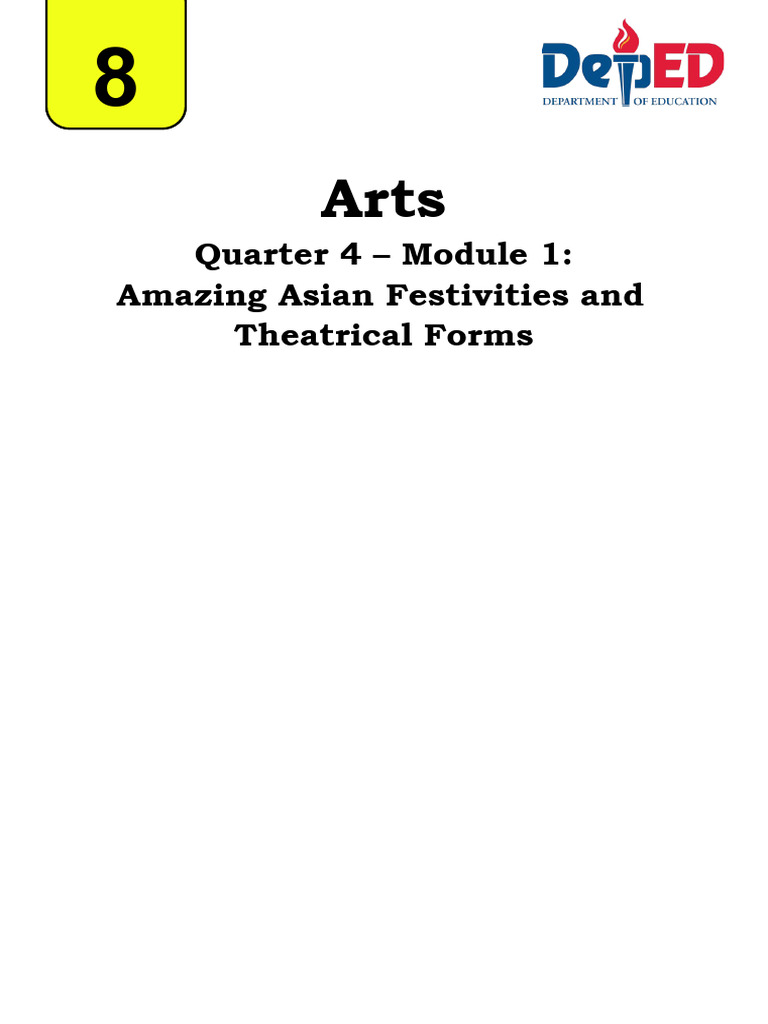 8

DepED
DEPARTMENT OF EDUCATION

Arts

Quarter 4 – Module 1:
Amazing Asian Festivities and Theatrical Forms